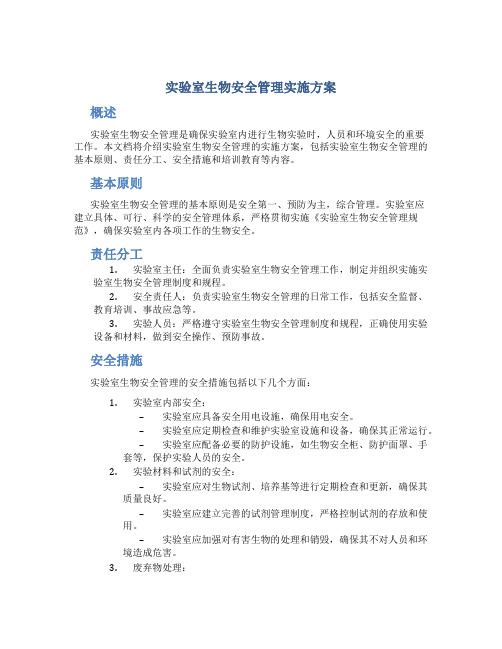 实验室生物安全管理实施方案

概述

实验室生物安全管理是确保实验室内进行生物实验时，人员和环境安全的重要工作。本文档将介绍实验室生物安全管理的实施方案，包括实验室生物安全管理的基本原则、责任分工、安全措施和培训教育等内容。

基本原则

实验室生物安全管理的基本原则是安全第一、预防为主，综合管理。实验室应建立具体、可行、科学的安全管理体系，严格贯彻实施《实验室生物安全管理规范》，确保实验室内各项工作的生物安全。

责任分工

1. 实验室主任：全面负责实验室生物安全管理工作，制定并组织实施实验室生物安全管理制度和规程。

2. 安全责任人：负责实验室生物安全管理的日常工作，包括安全监督、教育培训、事故应急等。

3. 实验人员：严格遵守实验室生物安全管理制度和规程，正确使用实验设备和材料，做到安全操作、预防事故。

安全措施

实验室生物安全管理的安全措施包括以下几个方面：

1. 实验室内部安全：

– 实验室应具备安全用电设施，确保用电安全。

– 实验室应定期检查和维护实验室设施和设备，确保其正常运行。

– 实验室应配备必要的防护设施，如生物安全柜、防护面罩、手套等，保护实验人员的安全。

2. 实验材料和试剂的安全：

– 实验室应对生物试剂、培养基等进行定期检查和更新，确保其质量良好。

– 实验室应建立完善的试剂管理制度，严格控制试剂的存放和使用。

– 实验室应加强对有害生物的处理和销毁，确保其不对人员和环境造成危害。

3. 废弃物处理：